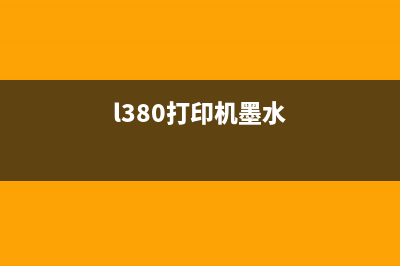 l380打印机墨水